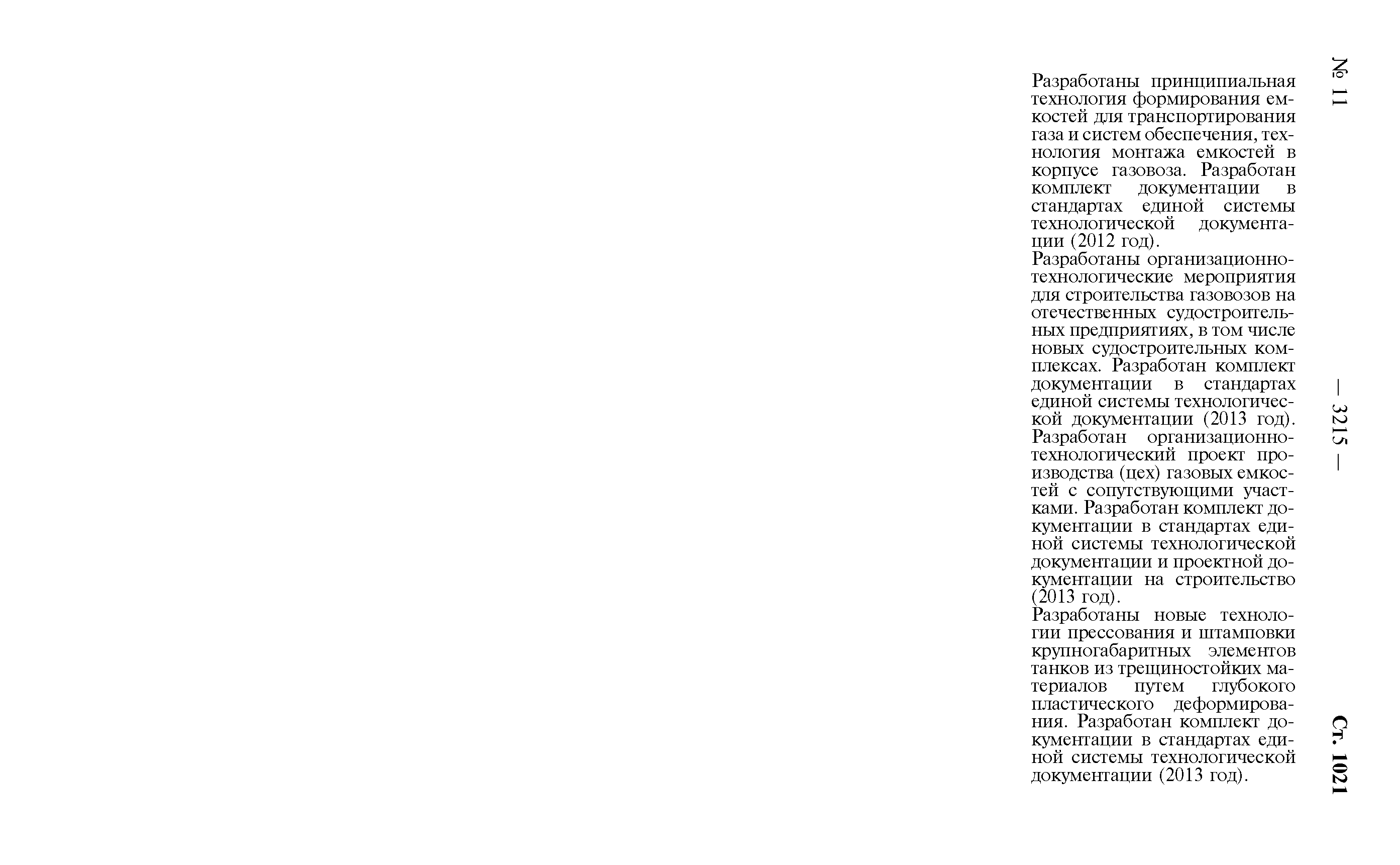 № 11 — 3215 — Ст. 1021

Разработаны принципиальная технология формирования емкостей для транспортирования газа и систем обеспечения, технология монтажа емкостей в корпусе газовоза. Разработан комплект документации в стандартах единой системы технологической документации (2012 год).
Разработаны организационно-технологические мероприятия для строительства газовозов на отечественных судостроительных предприятиях, в том числе новых судостроительных комплексах. Разработан комплект документации в стандартах единой системы технологической документации (2013 год). Разработан организационно-технологический проект производства (цех) газовых емкостей с сопутствующими участками. Разработан комплект документации в стандартах единой системы технологической документации и проектной документации на строительство (2013 год).
Разработаны новые технологии прессования и штамповки крупногабаритных элементов танков из трещиностойких материалов путем глубокого пластического деформирования. Разработан комплект документации в стандартах единой системы технологической документации (2013 год).